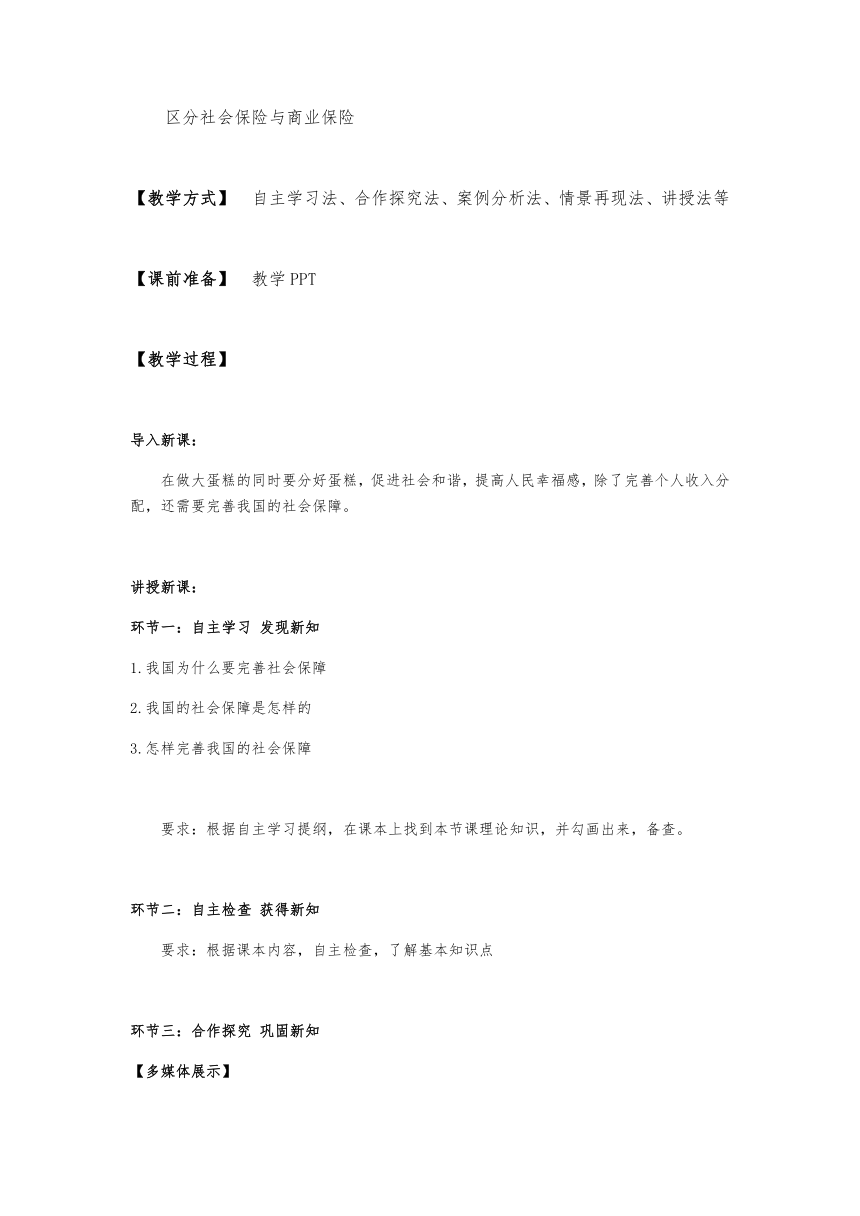 区分社会保险与商业保险

【教学方式】　自主学习法、合作探究法、案例分析法、情景再现法、讲授法等

【课前准备】　教学 PPT

【教学过程】

导入新课：

在做大蛋糕的同时要分好蛋糕，促进社会和谐，提高人民幸福感，除了完善个人收入分配，还需要完善我国的社会保障。

讲授新课：

环节一：自主学习 发现新知

1.我国为什么要完善社会保障

2.我国的社会保障是怎样的

3.怎样完善我国的社会保障

要求：根据自主学习提纲，在课本上找到本节课理论知识，并勾画出来，备查。

环节二：自主检查 获得新知

要求：根据课本内容，自主检查，了解基本知识点

环节三：合作探究 巩固新知

【多媒体展示】